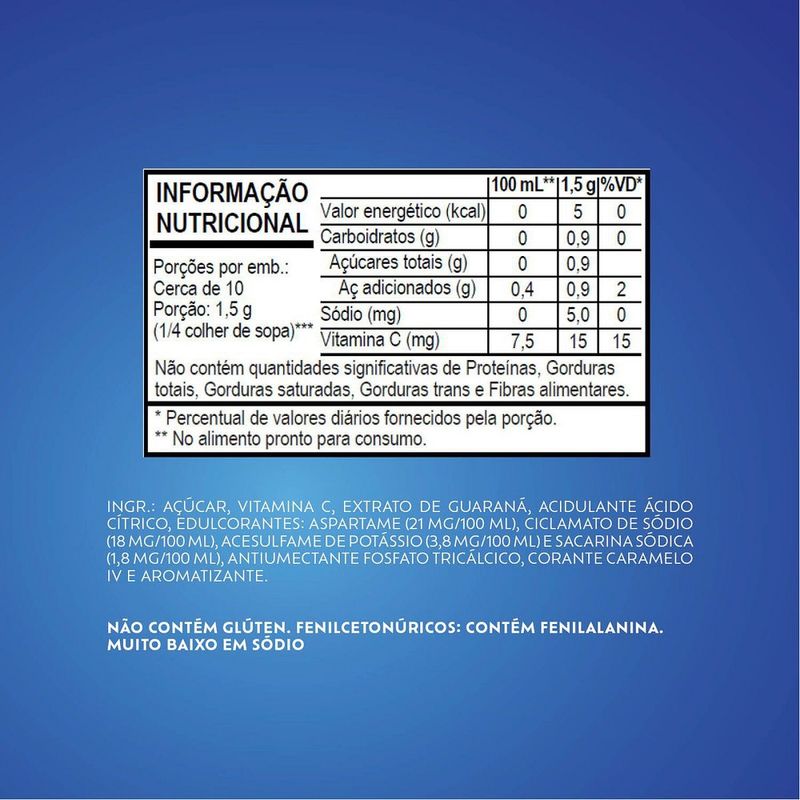 INFORMAÇÃO NUTRICIONAL

Porções por emb.: Cerca de 10
Porção: 1,5 g (1/4 colher de sopa)***

| | 100 mL** | 1,5 g | %VD* |
|---|---|---|---|
| Valor energético (kcal) | 0 | 5 | 0 |
| Carboidratos (g) | 0 | 0,9 | 0 |
| Açúcares totais (g) | 0 | 0,9 | |
| Aç adicionados (g) | 0,4 | 0,9 | 2 |
| Sódio (mg) | 0 | 5,0 | 0 |
| Vitamina C (mg) | 7,5 | 15 | 15 |

Não contém quantidades significativas de Proteínas, Gorduras totais, Gorduras saturadas, Gorduras trans e Fibras alimentares.

* Percentual de valores diários fornecidos pela porção.
** No alimento pronto para consumo.

INGR.: AÇÚCAR, VITAMINA C, EXTRATO DE GUARANÁ, ACIDULANTE ÁCIDO CÍTRICO, EDULCORANTES: ASPARTAME (21 MG/100 ML), CICLAMATO DE SÓDIO (18 MG/100 ML), ACESULFAME DE POTÁSSIO (3,8 MG/100 ML) E SACARINA SÓDICA (1,8 MG/100 ML), ANTIUMECTANTE FOSFATO TRICÁLCICO, CORANTE CARAMELO IV E AROMATIZANTE.

NÃO CONTÉM GLÚTEN. FENILCETONÚRICOS: CONTÉM FENILALANINA. MUITO BAIXO EM SÓDIO